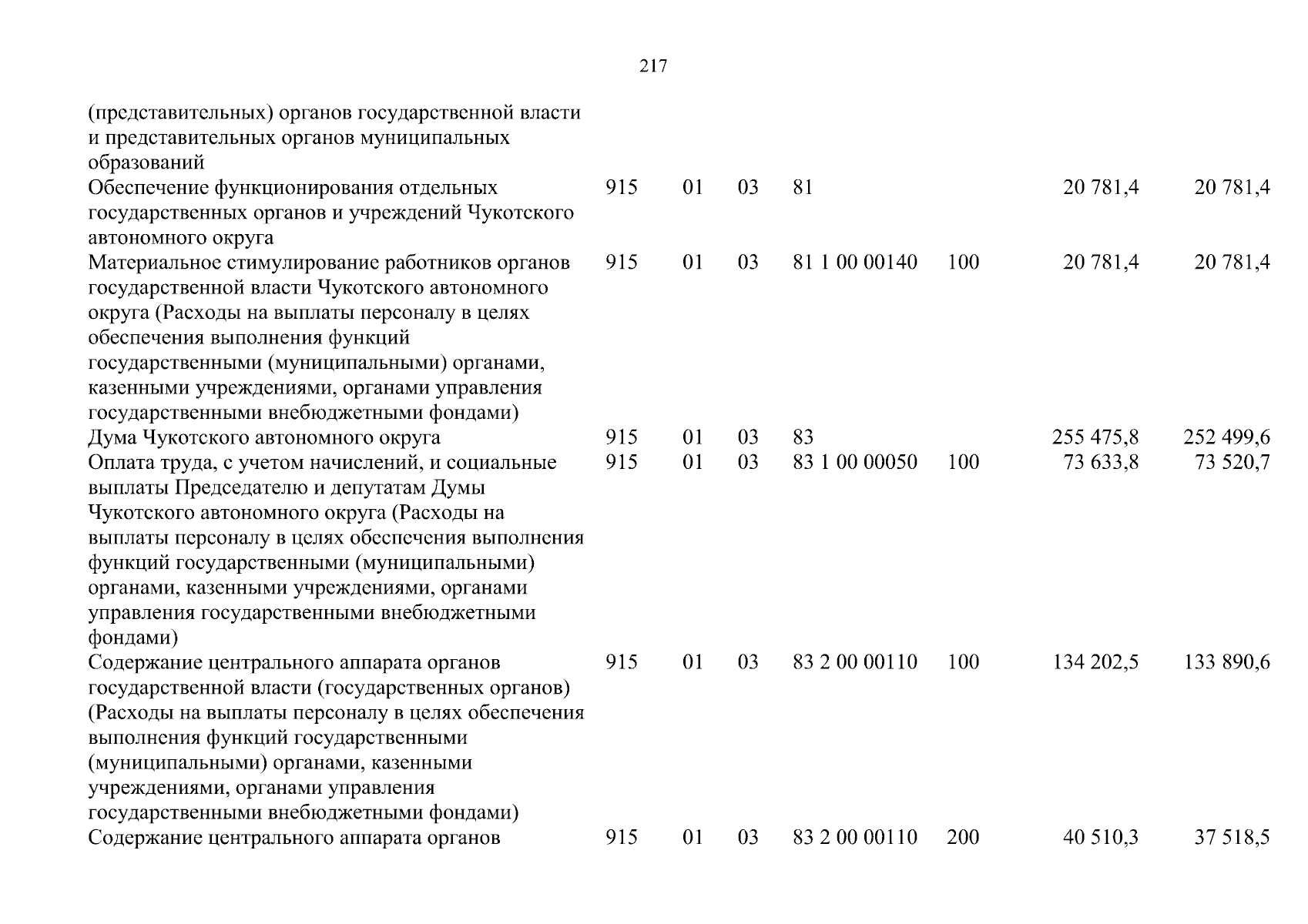 217

| | | | | | | | |
|---|---|---|---|---|---|---|---|
| (представительных) органов государственной власти и представительных органов муниципальных образований | | | | | | | |
| Обеспечение функционирования отдельных государственных органов и учреждений Чукотского автономного округа | 915 | 01 | 03 | 81 | | 20 781,4 | 20 781,4 |
| Материальное стимулирование работников органов государственной власти Чукотского автономного округа (Расходы на выплаты персоналу в целях обеспечения выполнения функций государственными (муниципальными) органами, казенными учреждениями, органами управления государственными внебюджетными фондами) | 915 | 01 | 03 | 81 1 00 00140 | 100 | 20 781,4 | 20 781,4 |
| Дума Чукотского автономного округа | 915 | 01 | 03 | 83 | | 255 475,8 | 252 499,6 |
| Оплата труда, с учетом начислений, и социальные выплаты Председателю и депутатам Думы Чукотского автономного округа (Расходы на выплаты персоналу в целях обеспечения выполнения функций государственными (муниципальными) органами, казенными учреждениями, органами управления государственными внебюджетными фондами) | 915 | 01 | 03 | 83 1 00 00050 | 100 | 73 633,8 | 73 520,7 |
| Содержание центрального аппарата органов государственной власти (государственных органов) (Расходы на выплаты персоналу в целях обеспечения выполнения функций государственными (муниципальными) органами, казенными учреждениями, органами управления государственными внебюджетными фондами) | 915 | 01 | 03 | 83 2 00 00110 | 100 | 134 202,5 | 133 890,6 |
| Содержание центрального аппарата органов | 915 | 01 | 03 | 83 2 00 00110 | 200 | 40 510,3 | 37 518,5 |